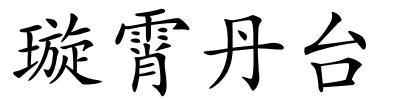 璇霄丹台